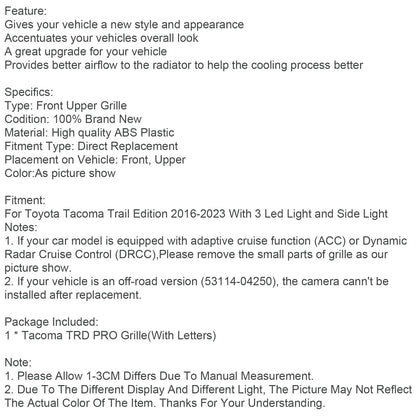 Feature:
Gives your vehicle a new style and appearance
Accentuates your vehicles overall look
A great upgrade for your vehicle
Provides better airflow to the radiator to help the cooling process better

Specifics:
Type: Front Upper Grille
Codition: 100% Brand New
Material: High quality ABS Plastic
Fitment Type: Direct Replacement
Placement on Vehicle: Front, Upper
Color:As picture show

Fitment:
For Toyota Tacoma Trail Edition 2016-2023 With 3 Led Light and Side Light
Notes:
1. If your car model is equipped with adaptive cruise function (ACC) or Dynamic Radar Cruise Control (DRCC),Please remove the small parts of grille as our picture show.
2. If your vehicle is an off-road version (53114-04250), the camera cann't be installed after replacement.

Package Included:
1 * Tacoma TRD PRO Grille(With Letters)

Note:
1. Please Allow 1-3CM Differs Due To Manual Measurement.
2. Due To The Different Display And Different Light, The Picture May Not Reflect The Actual Color Of The Item. Thanks For Your Understanding.